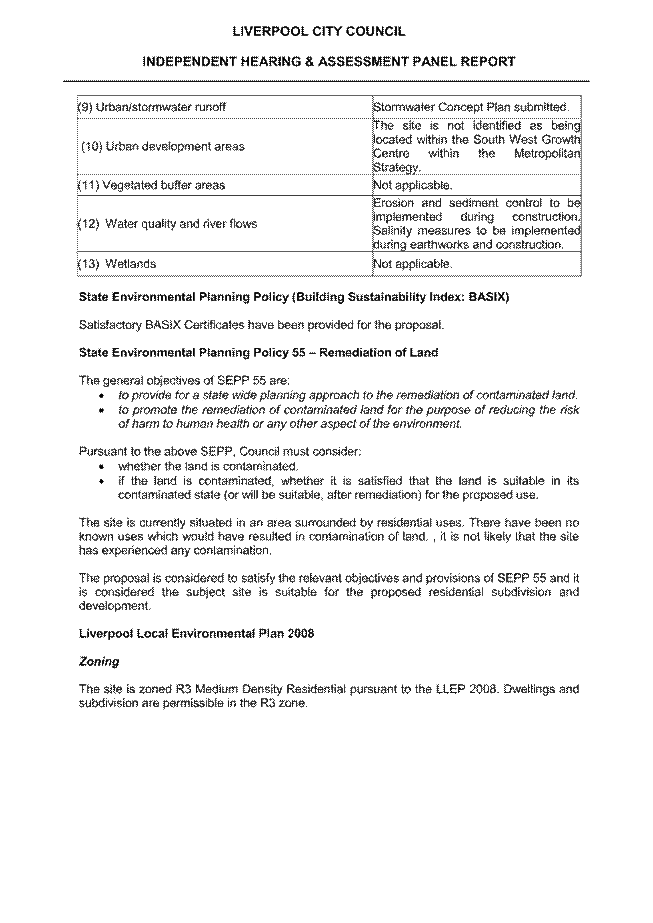 LIVERPOOL CITY COUNCIL

INDEPENDENT HEARING & ASSESSMENT PANEL REPORT

| | |
|---|---|
| (9) Urban/stormwater runoff | Stormwater Concept Plan submitted. |
| (10) Urban development areas | The site is not identified as being located within the South West Growth Centre within the Metropolitan Strategy. |
| (11) Vegetated buffer areas | Not applicable. |
| (12) Water quality and river flows | Erosion and sediment control to be implemented during construction. Salinity measures to be implemented during earthworks and construction. |
| (13) Wetlands | Not applicable. |

State Environmental Planning Policy (Building Sustainability Index: BASIX)

Satisfactory BASIX Certificates have been provided for the proposal.

State Environmental Planning Policy 55 – Remediation of Land

The general objectives of SEPP 55 are:
• to provide for a state wide planning approach to the remediation of contaminated land.
• to promote the remediation of contaminated land for the purpose of reducing the risk of harm to human health or any other aspect of the environment.

Pursuant to the above SEPP, Council must consider:
• whether the land is contaminated.
• if the land is contaminated, whether it is satisfied that the land is suitable in its contaminated state (or will be suitable, after remediation) for the proposed use.

The site is currently situated in an area surrounded by residential uses. There have been no known uses which would have resulted in contamination of land. , it is not likely that the site has experienced any contamination.

The proposal is considered to satisfy the relevant objectives and provisions of SEPP 55 and it is considered the subject site is suitable for the proposed residential subdivision and development.

Liverpool Local Environmental Plan 2008

Zoning

The site is zoned R3 Medium Density Residential pursuant to the LLEP 2008. Dwellings and subdivision are permissible in the R3 zone.